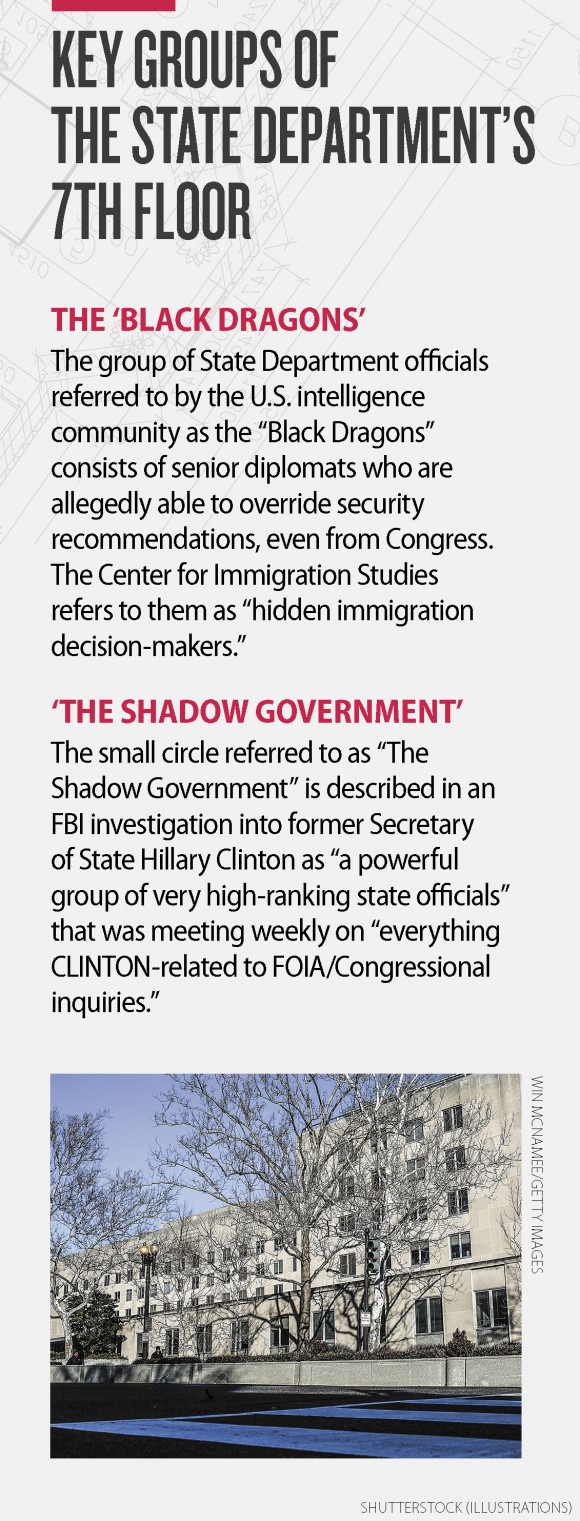 KEY GROUPS OF THE STATE DEPARTMENT'S 7TH FLOOR

THE 'BLACK DRAGONS'

The group of State Department officials referred to by the U.S. intelligence community as the "Black Dragons" consists of senior diplomats who are allegedly able to override security recommendations, even from Congress. The Center for Immigration Studies refers to them as "hidden immigration decision-makers."

'THE SHADOW GOVERNMENT'

The small circle referred to as "The Shadow Government" is described in an FBI investigation into former Secretary of State Hillary Clinton as "a powerful group of very high-ranking state officials" that was meeting weekly on "everything CLINTON-related to FOIA/Congressional inquiries."

WIN MCNAMEE/GETTY IMAGES

SHUTTERSTOCK (ILLUSTRATIONS)